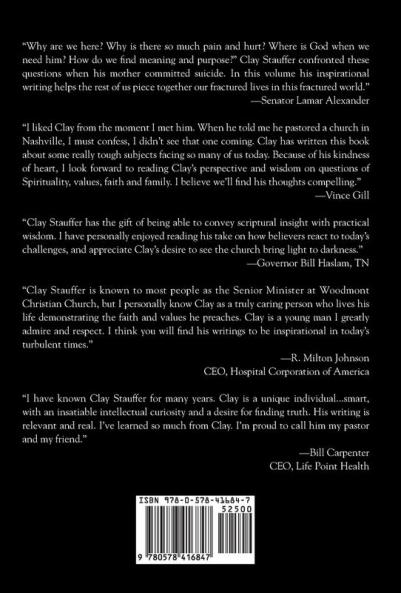 "Why are we here? Why is there so much pain and hurt? Where is God when we need him? How do we find meaning and purpose?" Clay Stauffer confronted these questions when his mother committed suicide. In this volume his inspirational writing helps the rest of us piece together our fractured lives in this fractured world."
—Senator Lamar Alexander

"I liked Clay from the moment I met him. When he told me he pastored a church in Nashville, I must confess, I didn't see that one coming. Clay has written this book about some really tough subjects facing so many of us today. Because of his kindness of heart, I look forward to reading Clay's perspective and wisdom on questions of Spirituality, values, faith and family. I believe we'll find his thoughts compelling."
—Vince Gill

"Clay Stauffer has the gift of being able to convey scriptural insight with practical wisdom. I have personally enjoyed reading his take on how believers react to today's challenges, and appreciate Clay's desire to see the church bring light to darkness."
—Governor Bill Haslam, TN

"Clay Stauffer is known to most people as the Senior Minister at Woodmont Christian Church, but I personally know Clay as a truly caring person who lives his life demonstrating the faith and values he preaches. Clay is a young man I greatly admire and respect. I think you will find his writings to be inspirational in today's turbulent times."
—R. Milton Johnson
CEO, Hospital Corporation of America

"I have known Clay Stauffer for many years. Clay is a unique individual...smart, with an insatiable intellectual curiosity and a desire for finding truth. His writing is relevant and real. I've learned so much from Clay. I'm proud to call him my pastor and my friend."
—Bill Carpenter
CEO, Life Point Health

ISBN 978-0-578-41684-7
52500
9 780578 416847